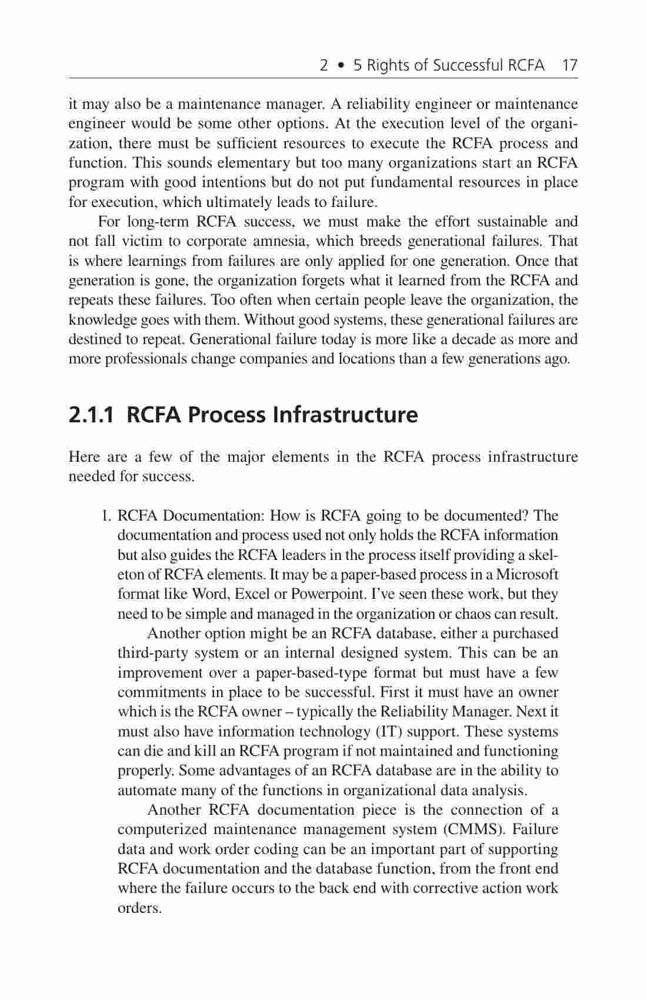 2 • 5 Rights of Successful RCFA 17

it may also be a maintenance manager. A reliability engineer or maintenance engineer would be some other options. At the execution level of the organization, there must be sufficient resources to execute the RCFA process and function. This sounds elementary but too many organizations start an RCFA program with good intentions but do not put fundamental resources in place for execution, which ultimately leads to failure.

For long-term RCFA success, we must make the effort sustainable and not fall victim to corporate amnesia, which breeds generational failures. That is where learnings from failures are only applied for one generation. Once that generation is gone, the organization forgets what it learned from the RCFA and repeats these failures. Too often when certain people leave the organization, the knowledge goes with them. Without good systems, these generational failures are destined to repeat. Generational failure today is more like a decade as more and more professionals change companies and locations than a few generations ago.

2.1.1 RCFA Process Infrastructure

Here are a few of the major elements in the RCFA process infrastructure needed for success.

1. RCFA Documentation: How is RCFA going to be documented? The documentation and process used not only holds the RCFA information but also guides the RCFA leaders in the process itself providing a skeleton of RCFA elements. It may be a paper-based process in a Microsoft format like Word, Excel or Powerpoint. I've seen these work, but they need to be simple and managed in the organization or chaos can result.

Another option might be an RCFA database, either a purchased third-party system or an internal designed system. This can be an improvement over a paper-based-type format but must have a few commitments in place to be successful. First it must have an owner which is the RCFA owner – typically the Reliability Manager. Next it must also have information technology (IT) support. These systems can die and kill an RCFA program if not maintained and functioning properly. Some advantages of an RCFA database are in the ability to automate many of the functions in organizational data analysis.

Another RCFA documentation piece is the connection of a computerized maintenance management system (CMMS). Failure data and work order coding can be an important part of supporting RCFA documentation and the database function, from the front end where the failure occurs to the back end with corrective action work orders.